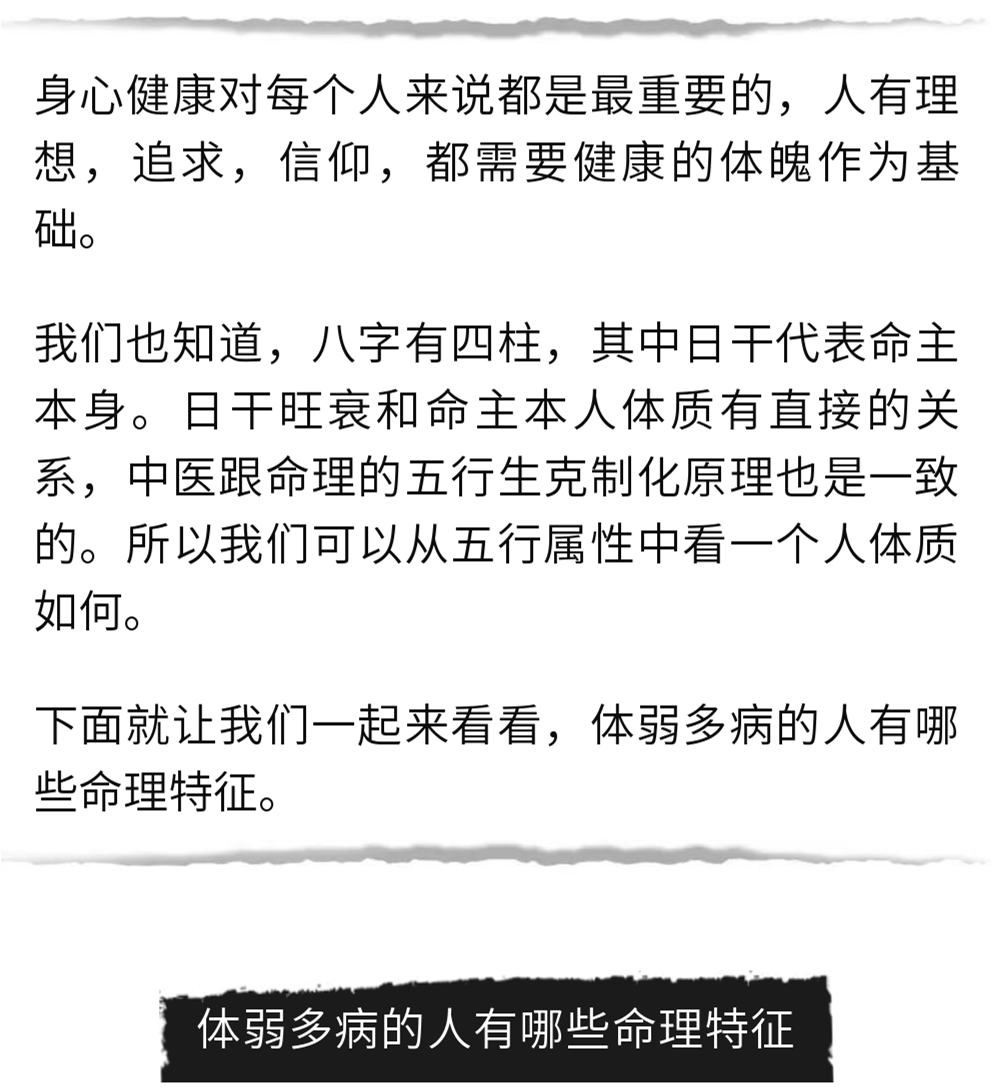 身心健康对每个人来说都是最重要的，人有理想，追求，信仰，都需要健康的体魄作为基础。

我们也知道，八字有四柱，其中日干代表命主本身。日干旺衰和命主本人体质有直接的关系，中医跟命理的五行生克制化原理也是一致的。所以我们可以从五行属性中看一个人体质如何。

下面就让我们一起来看看，体弱多病的人有哪些命理特征。

体弱多病的人有哪些命理特征